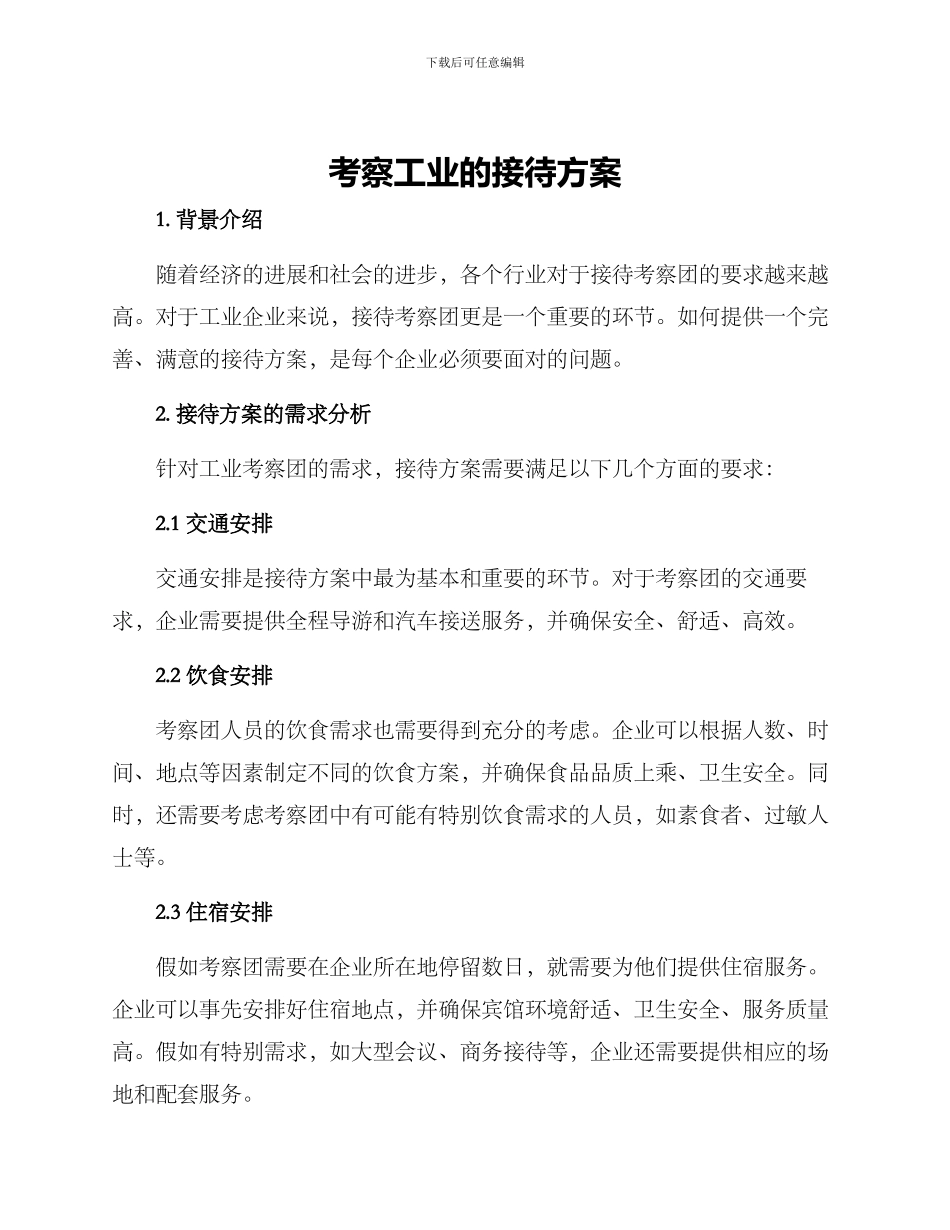 下载后可任意编辑

考察工业的接待方案

1. 背景介绍

随着经济的进展和社会的进步，各个行业对于接待考察团的要求越来越高。对于工业企业来说，接待考察团更是一个重要的环节。如何提供一个完善、满意的接待方案，是每个企业必须要面对的问题。

2. 接待方案的需求分析

针对工业考察团的需求，接待方案需要满足以下几个方面的要求：

2.1 交通安排

交通安排是接待方案中最为基本和重要的环节。对于考察团的交通要求，企业需要提供全程导游和汽车接送服务，并确保安全、舒适、高效。

2.2 饮食安排

考察团人员的饮食需求也需要得到充分的考虑。企业可以根据人数、时间、地点等因素制定不同的饮食方案，并确保食品品质上乘、卫生安全。同时，还需要考虑考察团中有可能有特别饮食需求的人员，如素食者、过敏人士等。

2.3 住宿安排

假如考察团需要在企业所在地停留数日，就需要为他们提供住宿服务。企业可以事先安排好住宿地点，并确保宾馆环境舒适、卫生安全、服务质量高。假如有特别需求，如大型会议、商务接待等，企业还需要提供相应的场地和配套服务。